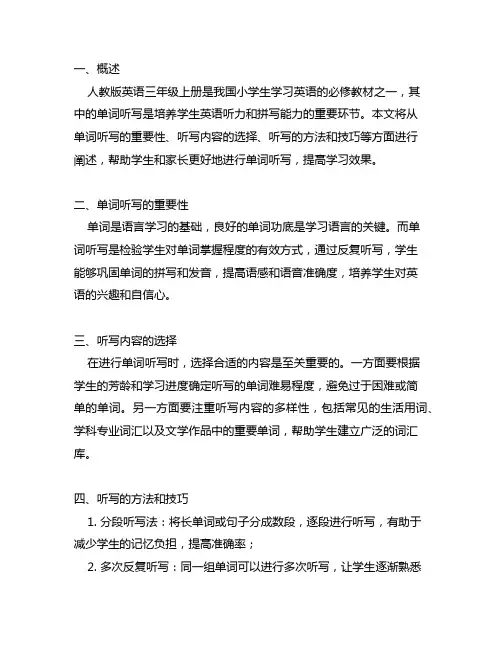 一、概述

人教版英语三年级上册是我国小学生学习英语的必修教材之一，其中的单词听写是培养学生英语听力和拼写能力的重要环节。本文将从单词听写的重要性、听写内容的选择、听写的方法和技巧等方面进行阐述，帮助学生和家长更好地进行单词听写，提高学习效果。

二、单词听写的重要性

单词是语言学习的基础，良好的单词功底是学习语言的关键。而单词听写是检验学生对单词掌握程度的有效方式，通过反复听写，学生能够巩固单词的拼写和发音，提高语感和语音准确度，培养学生对英语的兴趣和自信心。

三、听写内容的选择

在进行单词听写时，选择合适的内容是至关重要的。一方面要根据学生的芳龄和学习进度确定听写的单词难易程度，避免过于困难或简单的单词。另一方面要注重听写内容的多样性，包括常见的生活用词、学科专业词汇以及文学作品中的重要单词，帮助学生建立广泛的词汇库。

四、听写的方法和技巧

1. 分段听写法：将长单词或句子分成数段，逐段进行听写，有助于减少学生的记忆负担，提高准确率；

2. 多次反复听写：同一组单词可以进行多次听写，让学生逐渐熟悉